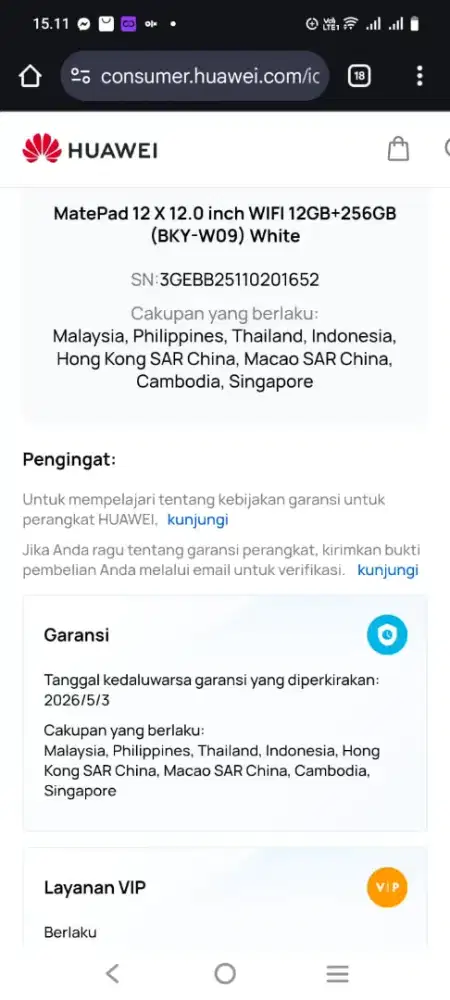 15.11

consumer.huawei.com/ic

18

HUAWEI

MatePad 12 X 12.0 inch WIFI 12GB+256GB (BKY-W09) White

SN:3GEBB25110201652

Cakupan yang berlaku:
Malaysia, Philippines, Thailand, Indonesia, Hong Kong SAR China, Macao SAR China, Cambodia, Singapore

Pengingat:

Untuk mempelajari tentang kebijakan garansi untuk perangkat HUAWEI, kunjungi

Jika Anda ragu tentang garansi perangkat, kirimkan bukti pembelian Anda melalui email untuk verifikasi. kunjungi

Garansi

Tanggal kedaluwarsa garansi yang diperkirakan:
2026/5/3

Cakupan yang berlaku:
Malaysia, Philippines, Thailand, Indonesia, Hong Kong SAR China, Macao SAR China, Cambodia, Singapore

Layanan VIP

VIP

Berlaku